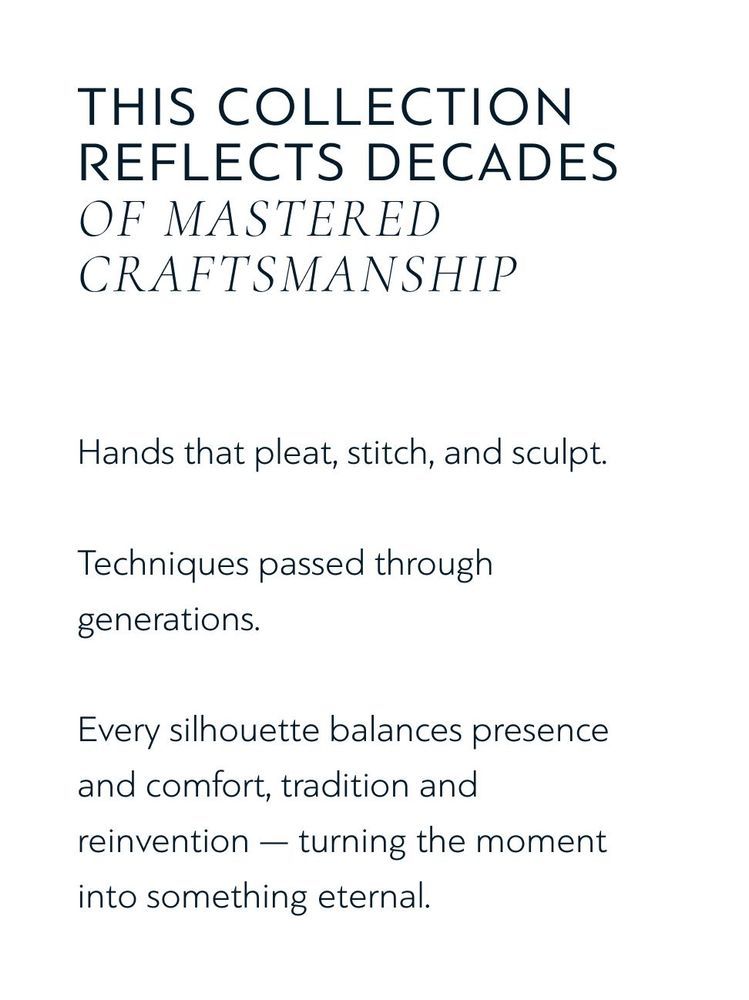 THIS COLLECTION
REFLECTS DECADES
OF MASTERED
CRAFTSMANSHIP

Hands that pleat, stitch, and sculpt.

Techniques passed through generations.

Every silhouette balances presence and comfort, tradition and reinvention — turning the moment into something eternal.